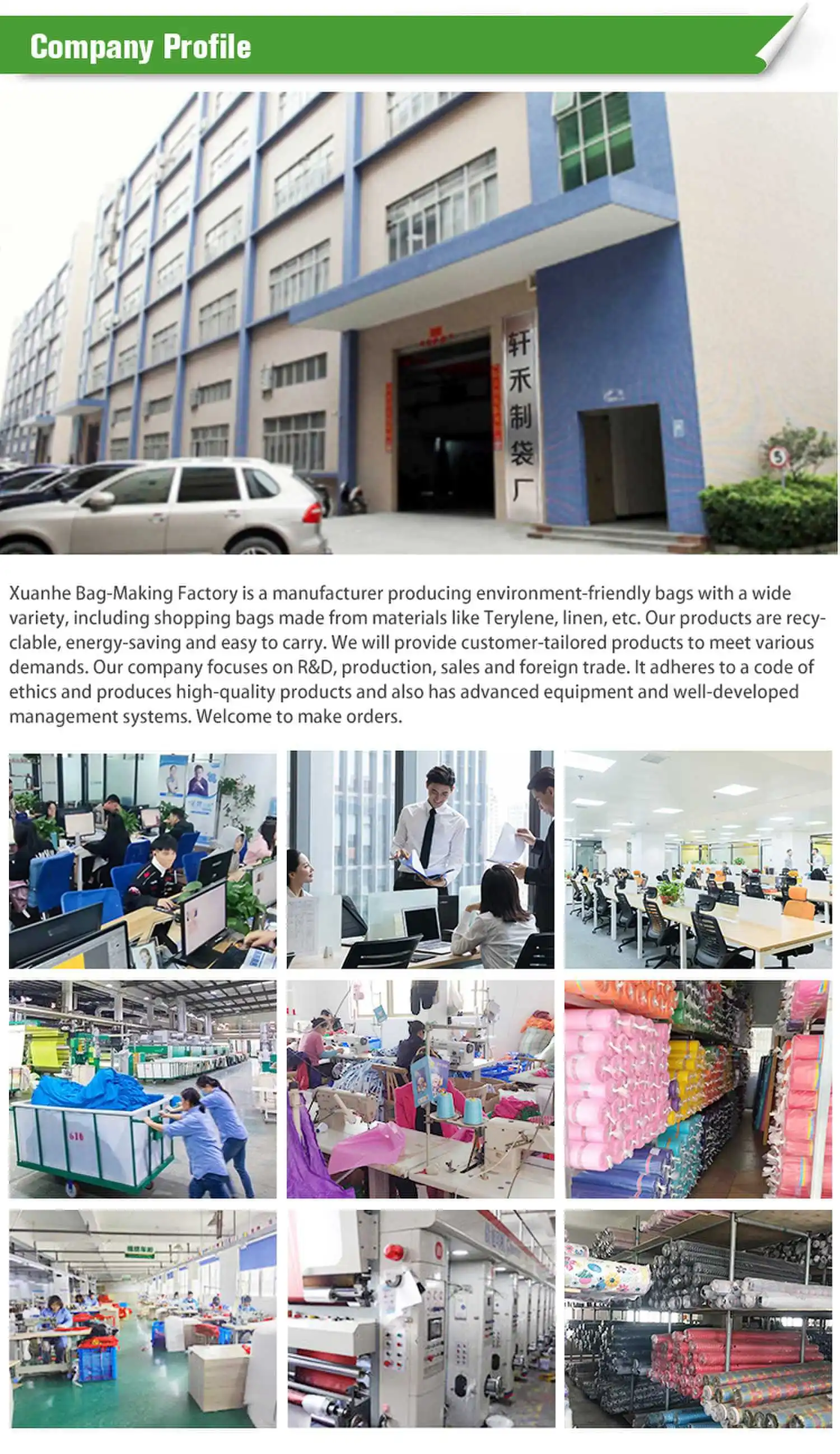 Company Profile

轩禾制袋厂

Xuanhe Bag-Making Factory is a manufacturer producing environment-friendly bags with a wide variety, including shopping bags made from materials like Terylene, linen, etc. Our products are recyclable, energy-saving and easy to carry. We will provide customer-tailored products to meet various demands. Our company focuses on R&D, production, sales and foreign trade. It adheres to a code of ethics and produces high-quality products and also has advanced equipment and well-developed management systems. Welcome to make orders.